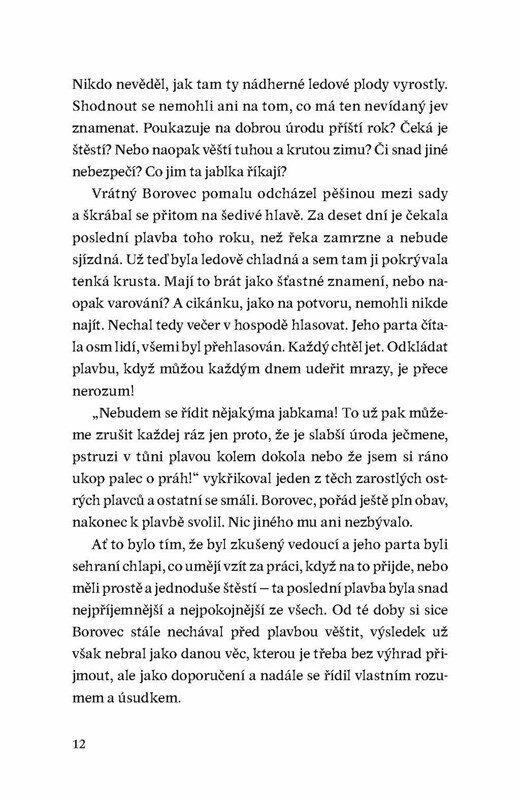 Nikdo nevěděl, jak tam ty nádherné ledové plody vyrostly. Shodnout se nemohli ani na tom, co má ten nevídaný jev znamenat. Poukazuje na dobrou úrodu příští rok? Čeká je štěstí? Nebo naopak věští tuhou a krutou zimu? Či snad jiné nebezpečí? Co jim ta jablka říkají?

Vrátný Borovec pomalu odcházel pěšinou mezi sady a škrábal se přitom na šedivé hlavě. Za deset dní je čekala poslední plavba toho roku, než řeka zamrzne a nebude sjízdná. Už teď byla ledově chladná a sem tam ji pokrývala tenká krusta. Mají to brát jako šťastné znamení, nebo naopak varování? A cikánku, jako na potvoru, nemohli nikde najít. Nechal tedy večer v hospodě hlasovat. Jeho parta čítala osm lidí, všemi byl přehlasován. Každý chtěl jet. Odkládat plavbu, když můžou každým dnem udeřit mrazy, je přece nerozum!

„Nebudem se řídit nějakýma jabkama! To už pak můžeme zrušit každej ráz jen proto, že je slabší úroda ječmene, pstruzi v tůni plavou kolem dokola nebo že jsem si ráno ukop palec o práh!“ vykřikoval jeden z těch zarostlých ostrých plavců a ostatní se smáli. Borovec, pořád ještě pln obav, nakonec k plavbě svolil. Nic jiného mu ani nezbývalo.

Ať to bylo tím, že byl zkušený vedoucí a jeho parta byli sehraní chlapi, co umějí vzít za práci, když na to přijde, nebo měli prostě a jednoduše štěstí – ta poslední plavba byla snad nejpříjemnější a nejpokojnější ze všech. Od té doby si sice Borovec stále nechával před plavbou věštit, výsledek už však nebral jako danou věc, kterou je třeba bez výhrad přijmout, ale jako doporučení a nadále se řídil vlastním rozumem a úsudkem.

12